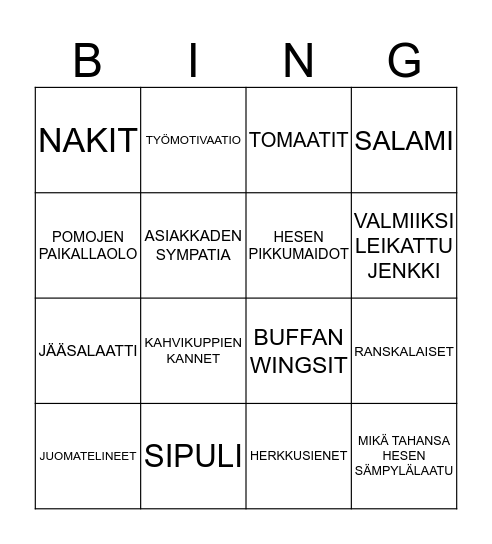 | B | I | N | G |
|---|---|---|---|
| NAKIT | TYÖMOTIVAATIO | TOMAATIT | SALAMI |
| POMOJEN PAIKALLAOLO | ASIAKKADEN SYMPATIA | HESEN PIKKUMAIDOT | VALMIIKSI LEIKATTU JENKKI |
| JÄÄSALAATTI | KAHVIKUPPIEN KANNET | BUFFAN WINGSIT | RANSKALAISET |
| JUOMATELINEET | SIPULI | HERKKUSIENET | MIKÄ TAHANSA HESEN SÄMPYLÄLAATU |